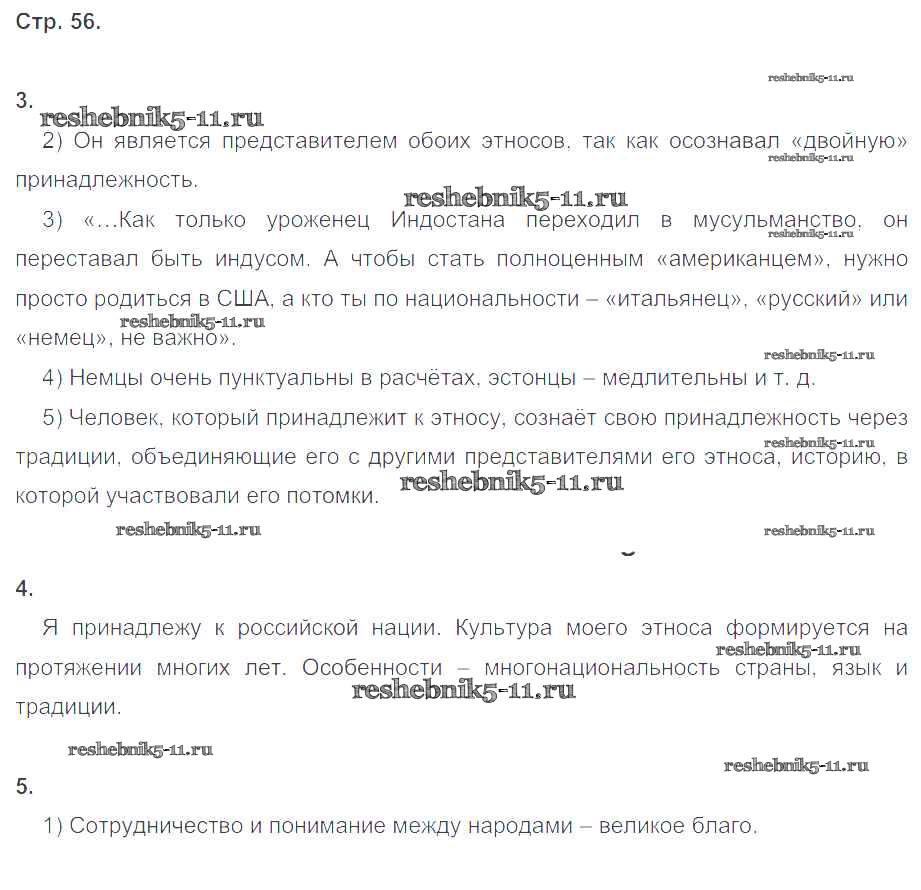 Стр. 56.

reshebnik5-11.ru

3.

reshebnik5-11.ru

2) Он является представителем обоих этносов, так как осознавал «двойную» принадлежность.

reshebnik5-11.ru

reshebnik5-11.ru

3) «…Как только уроженец Индостана переходил в мусульманство, он переставал быть индусом. А чтобы стать полноценным «американцем», нужно просто родиться в США, а кто ты по национальности – «итальянец», «русский» или «немец», не важно».

reshebnik5-11.ru

reshebnik5-11.ru

reshebnik5-11.ru

4) Немцы очень пунктуальны в расчётах, эстонцы – медлительны и т. д.

5) Человек, который принадлежит к этносу, сознаёт свою принадлежность через традиции, объединяющие его с другими представителями его этноса, историю, в которой участвовали его потомки.

reshebnik5-11.ru

reshebnik5-11.ru

reshebnik5-11.ru

reshebnik5-11.ru

4.

Я принадлежу к российской нации. Культура моего этноса формируется на протяжении многих лет. Особенности – многонациональность страны, язык и традиции.

reshebnik5-11.ru

reshebnik5-11.ru

reshebnik5-11.ru

reshebnik5-11.ru

5.

1) Сотрудничество и понимание между народами – великое благо.